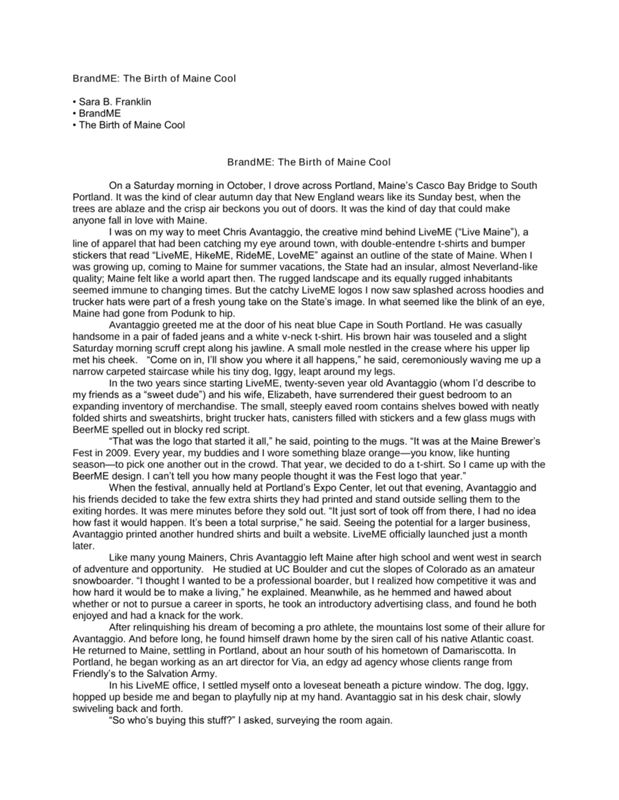 BrandME: The Birth of Maine Cool

• Sara B. Franklin
• BrandME
• The Birth of Maine Cool

BrandME: The Birth of Maine Cool

On a Saturday morning in October, I drove across Portland, Maine's Casco Bay Bridge to South Portland. It was the kind of clear autumn day that New England wears like its Sunday best, when the trees are ablaze and the crisp air beckons you out of doors. It was the kind of day that could make anyone fall in love with Maine.

I was on my way to meet Chris Avantaggio, the creative mind behind LiveME ("Live Maine"), a line of apparel that had been catching my eye around town, with double-entendre t-shirts and bumper stickers that read "LiveME, HikeME, RideME, LoveME" against an outline of the state of Maine. When I was growing up, coming to Maine for summer vacations, the State had an insular, almost Neverland-like quality; Maine felt like a world apart then. The rugged landscape and its equally rugged inhabitants seemed immune to changing times. But the catchy LiveME logos I now saw splashed across hoodies and trucker hats were part of a fresh young take on the State's image. In what seemed like the blink of an eye, Maine had gone from Podunk to hip.

Avantaggio greeted me at the door of his neat blue Cape in South Portland. He was casually handsome in a pair of faded jeans and a white v-neck t-shirt. His brown hair was touseled and a slight Saturday morning scruff crept along his jawline. A small mole nestled in the crease where his upper lip met his cheek. "Come on in, I'll show you where it all happens," he said, ceremoniously waving me up a narrow carpeted staircase while his tiny dog, Iggy, leapt around my legs.

In the two years since starting LiveME, twenty-seven year old Avantaggio (whom I'd describe to my friends as a "sweet dude") and his wife, Elizabeth, have surrendered their guest bedroom to an expanding inventory of merchandise. The small, steeply eaved room contains shelves bowed with neatly folded shirts and sweatshirts, bright trucker hats, canisters filled with stickers and a few glass mugs with BeerME spelled out in blocky red script.

"That was the logo that started it all," he said, pointing to the mugs. "It was at the Maine Brewer's Fest in 2009. Every year, my buddies and I wore something blaze orange—you know, like hunting season—to pick one another out in the crowd. That year, we decided to do a t-shirt. So I came up with the BeerME design. I can't tell you how many people thought it was the Fest logo that year."

When the festival, annually held at Portland's Expo Center, let out that evening, Avantaggio and his friends decided to take the few extra shirts they had printed and stand outside selling them to the exiting hordes. It was mere minutes before they sold out. "It just sort of took off from there, I had no idea how fast it would happen. It's been a total surprise," he said. Seeing the potential for a larger business, Avantaggio printed another hundred shirts and built a website. LiveME officially launched just a month later.

Like many young Mainers, Chris Avantaggio left Maine after high school and went west in search of adventure and opportunity. He studied at UC Boulder and cut the slopes of Colorado as an amateur snowboarder. "I thought I wanted to be a professional boarder, but I realized how competitive it was and how hard it would be to make a living," he explained. Meanwhile, as he hemmed and hawed about whether or not to pursue a career in sports, he took an introductory advertising class, and found he both enjoyed and had a knack for the work.

After relinquishing his dream of becoming a pro athlete, the mountains lost some of their allure for Avantaggio. And before long, he found himself drawn home by the siren call of his native Atlantic coast. He returned to Maine, settling in Portland, about an hour south of his hometown of Damariscotta. In Portland, he began working as an art director for Via, an edgy ad agency whose clients range from Friendly's to the Salvation Army.

In his LiveME office, I settled myself onto a loveseat beneath a picture window. The dog, Iggy, hopped up beside me and began to playfully nip at my hand. Avantaggio sat in his desk chair, slowly swiveling back and forth.

"So who's buying this stuff?" I asked, surveying the room again.